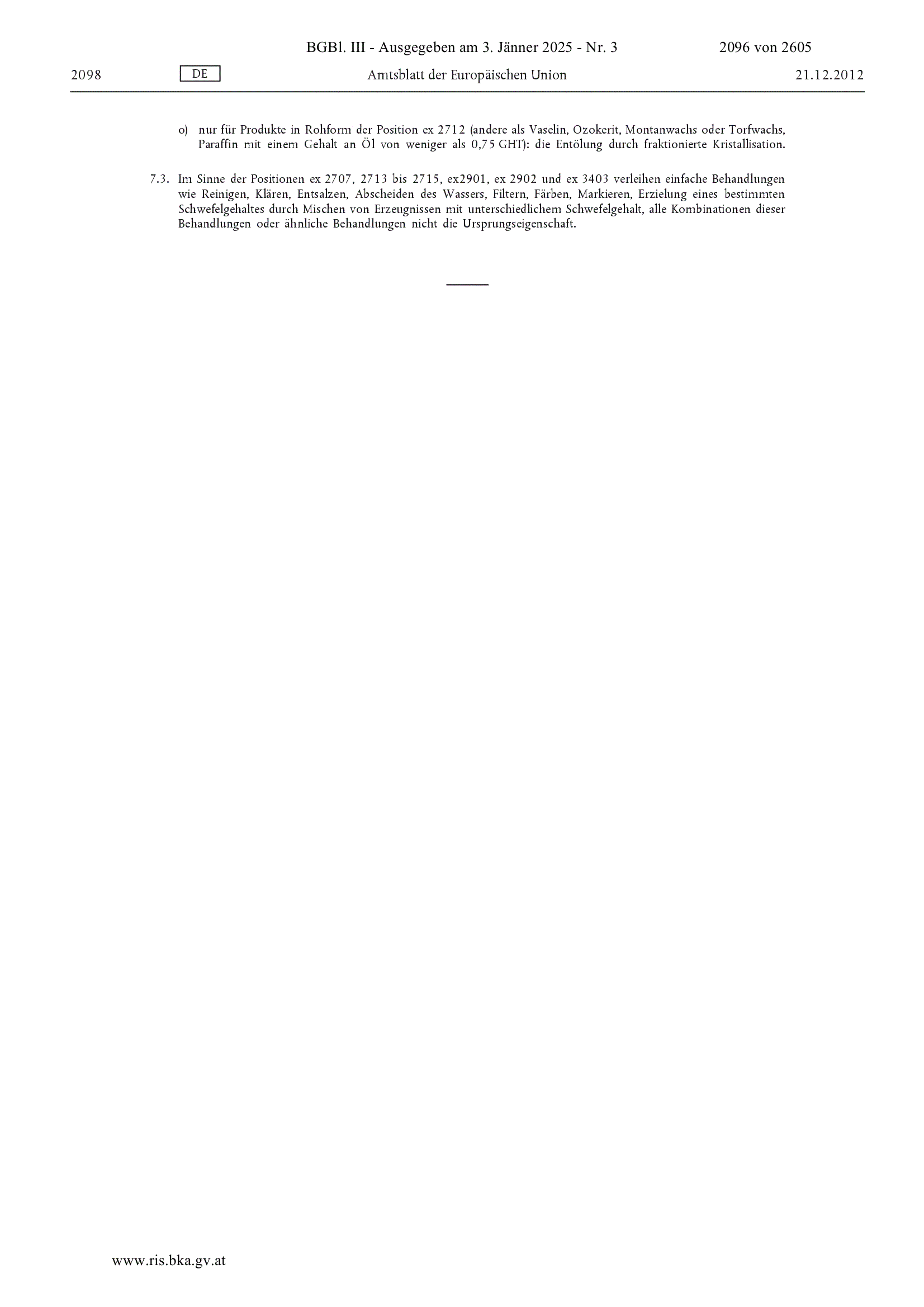 BGBl. III - Ausgegeben am 3. Jänner 2025 - Nr. 3 2096 von 2605

2098 DE Amtsblatt der Europäischen Union 21.12.2012

o) nur für Produkte in Rohform der Position ex 2712 (andere als Vaselin, Ozokerit, Montanwachs oder Torfwachs, Paraffin mit einem Gehalt an Öl von weniger als 0,75 GHT): die Entölung durch fraktionierte Kristallisation.

7.3. Im Sinne der Positionen ex 2707, 2713 bis 2715, ex2901, ex 2902 und ex 3403 verleihen einfache Behandlungen wie Reinigen, Klären, Entsalzen, Abscheiden des Wassers, Filtern, Färben, Markieren, Erzielung eines bestimmten Schwefelgehaltes durch Mischen von Erzeugnissen mit unterschiedlichem Schwefelgehalt, alle Kombinationen dieser Behandlungen oder ähnliche Behandlungen nicht die Ursprungseigenschaft.

www.ris.bka.gv.at